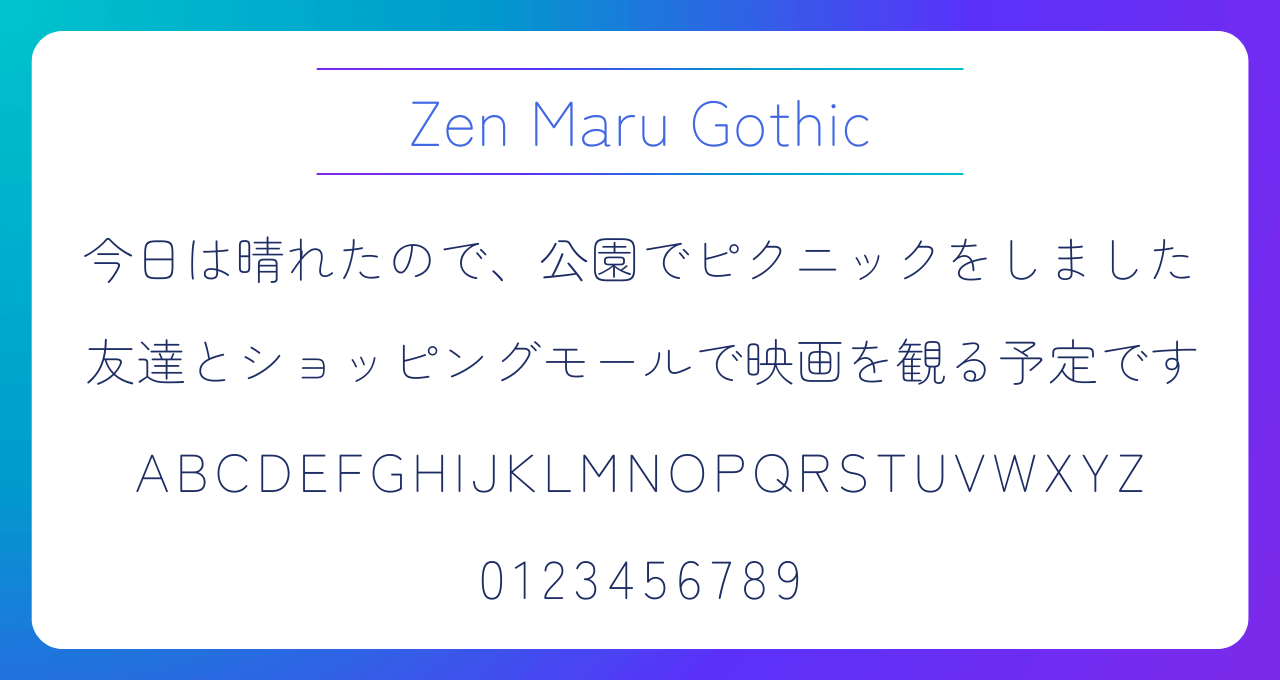 Zen Maru Gothic

今日は晴れたので、公園でピクニックをしました

友達とショッピングモールで映画を観る予定です

ABCDEFGHIJKLMNOPQRSTUVWXYZ

0123456789